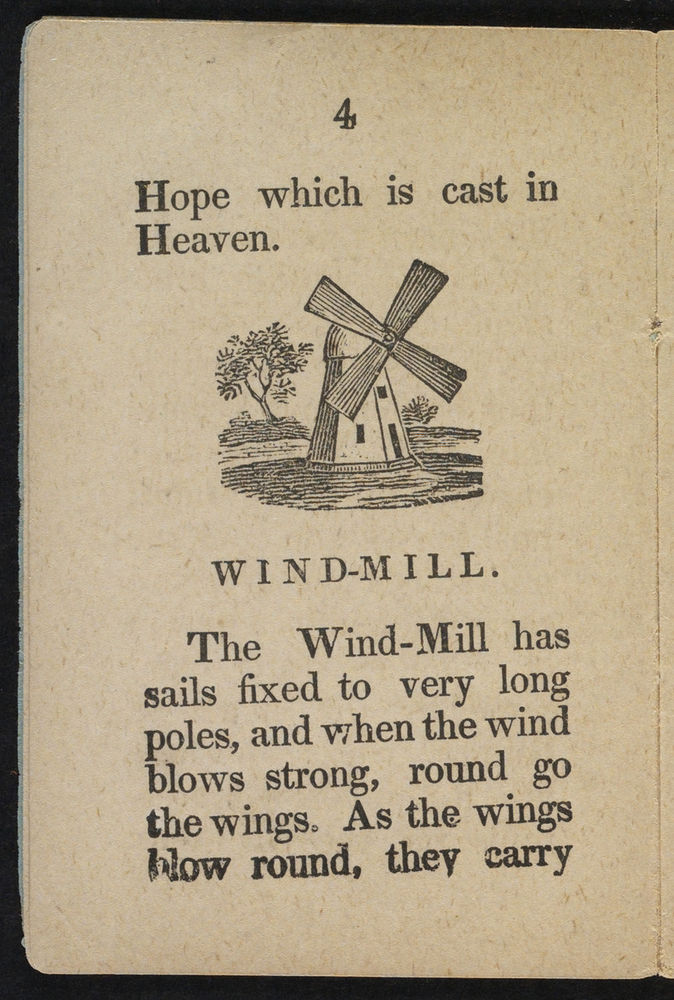 4

Hope which is cast in Heaven.

WIND-MILL.

The Wind-Mill has sails fixed to very long poles, and when the wind blows strong, round go the wings. As the wings blow round, they carry